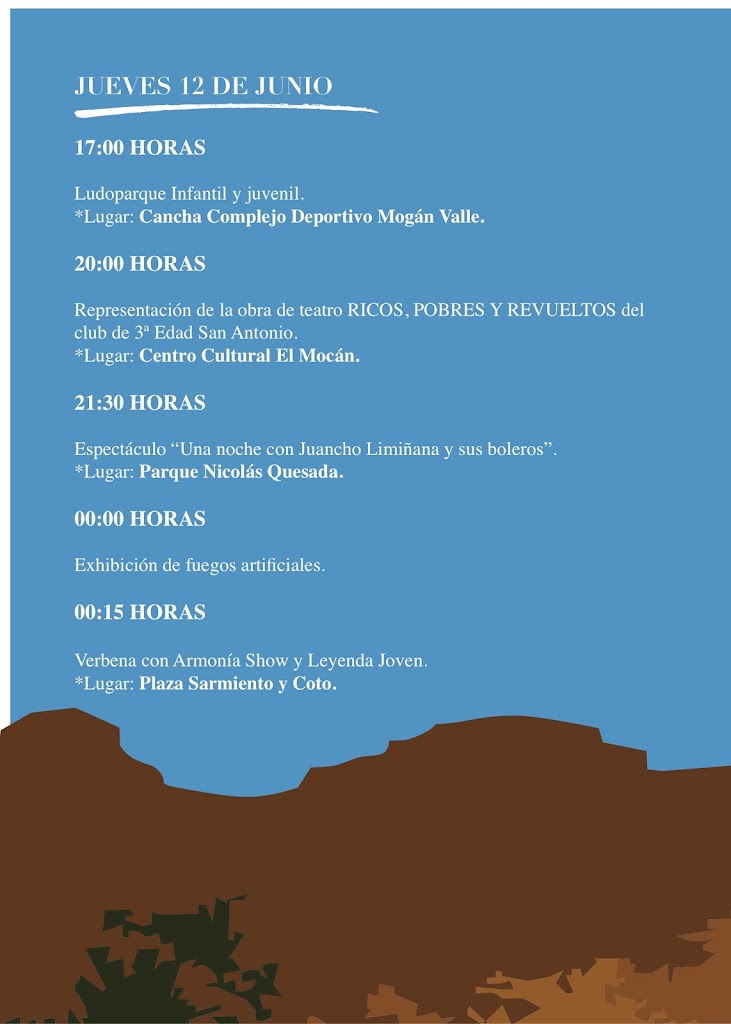 JUEVES 12 DE JUNIO

17:00 HORAS

Ludoparque Infantil y juvenil.
*Lugar: Cancha Complejo Deportivo Mogán Valle.

20:00 HORAS

Representación de la obra de teatro RICOS, POBRES Y REVUELTOS del club de 3ª Edad San Antonio.
*Lugar: Centro Cultural El Mocán.

21:30 HORAS

Espectáculo “Una noche con Juancho Limiñana y sus boleros”.
*Lugar: Parque Nicolás Quesada.

00:00 HORAS

Exhibición de fuegos artificiales.

00:15 HORAS

Verbena con Armonía Show y Leyenda Joven.
*Lugar: Plaza Sarmiento y Coto.